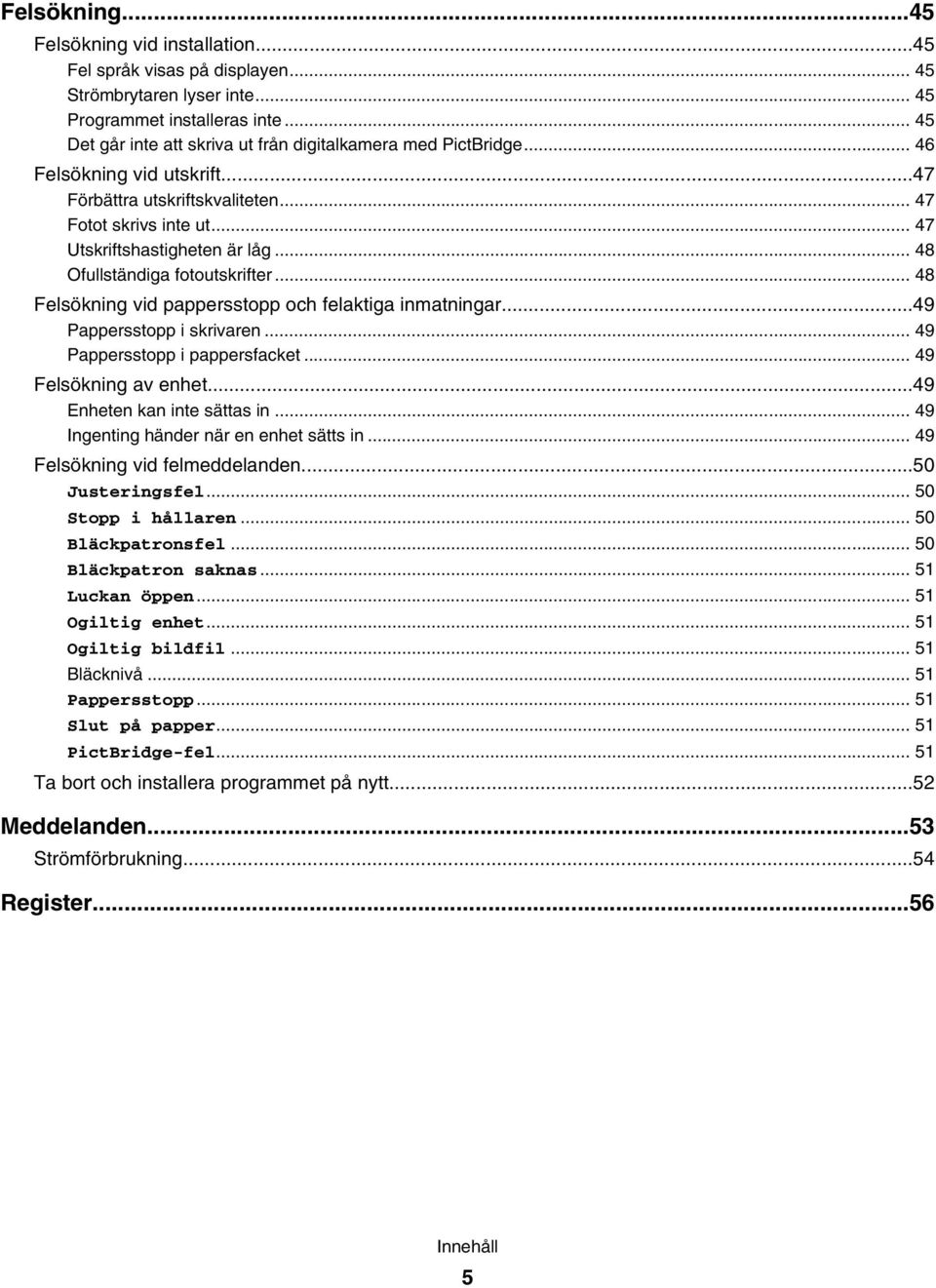 Felsökning...45

Felsökning vid installation...45

Fel språk visas på displayen... 45

Strömbrytaren lyser inte... 45

Programmet installeras inte... 45

Det går inte att skriva ut från digitalkamera med PictBridge... 46

Felsökning vid utskrift...47

Förbättra utskriftskvaliteten... 47

Fotot skrivs inte ut... 47

Utskriftshastigheten är låg... 48

Ofullständiga fotoutskrifter... 48

Felsökning vid pappersstopp och felaktiga inmatningar...49

Pappersstopp i skrivaren... 49

Pappersstopp i pappersfacket... 49

Felsökning av enhet...49

Enheten kan inte sättas in... 49

Ingenting händer när en enhet sätts in... 49

Felsökning vid felmeddelanden...50

Justeringsfel... 50

Stopp i hållaren... 50

Bläckpatronsfel... 50

Bläckpatron saknas... 51

Luckan öppen... 51

Ogiltig enhet... 51

Ogiltig bildfil... 51

Bläcknivå... 51

Pappersstopp... 51

Slut på papper... 51

PictBridge-fel... 51

Ta bort och installera programmet på nytt...52

Meddelanden...53

Strömförbrukning...54

Register...56

Innehåll

5